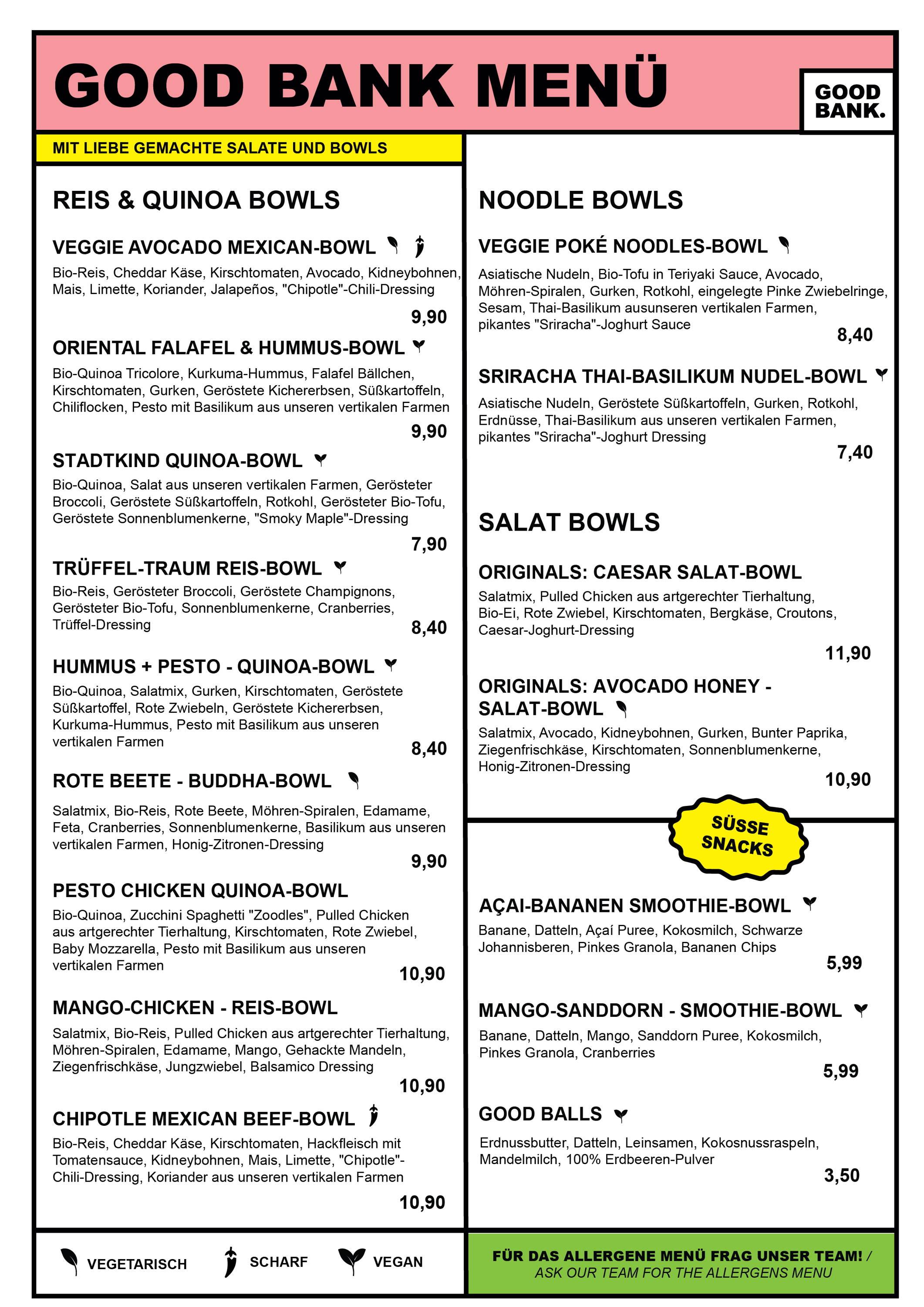 GOOD BANK MENÜ

GOOD BANK.

MIT LIEBE GEMACHTE SALATE UND BOWLS

REIS & QUINOA BOWLS

VEGGIE AVOCADO MEXICAN-BOWL
Bio-Reis, Cheddar Käse, Kirschtomaten, Avocado, Kidneybohnen, Mais, Limette, Koriander, Jalapeños, "Chipotle"-Chili-Dressing
9,90

ORIENTAL FALAFEL & HUMMUS-BOWL
Bio-Quinoa Tricolore, Kurkuma-Hummus, Falafel Bällchen, Kirschtomaten, Gurken, Geröstete Kichererbsen, Süßkartoffeln, Chiliflocken, Pesto mit Basilikum aus unseren vertikalen Farmen
9,90

STADTKIND QUINOA-BOWL
Bio-Quinoa, Salat aus unseren vertikalen Farmen, Gerösteter Broccoli, Geröstete Süßkartoffeln, Rotkohl, Gerösteter Bio-Tofu, Geröstete Sonnenblumenkerne, "Smoky Maple"-Dressing
7,90

TRÜFFEL-TRAUM REIS-BOWL
Bio-Reis, Gerösteter Broccoli, Geröstete Champignons, Gerösteter Bio-Tofu, Sonnenblumenkerne, Cranberries, Trüffel-Dressing
8,40

HUMMUS + PESTO - QUINOA-BOWL
Bio-Quinoa, Salatmix, Gurken, Kirschtomaten, Geröstete Süßkartoffel, Rote Zwiebeln, Geröstete Kichererbsen, Kurkuma-Hummus, Pesto mit Basilikum aus unseren vertikalen Farmen
8,40

ROTE BEETE - BUDDHA-BOWL
Salatmix, Bio-Reis, Rote Beete, Möhren-Spiralen, Edamame, Feta, Cranberries, Sonnenblumenkerne, Basilikum aus unseren vertikalen Farmen, Honig-Zitronen-Dressing
9,90

PESTO CHICKEN QUINOA-BOWL
Bio-Quinoa, Zucchini Spaghetti "Zoodles", Pulled Chicken aus artgerechter Tierhaltung, Kirschtomaten, Rote Zwiebel, Baby Mozzarella, Pesto mit Basilikum aus unseren vertikalen Farmen
10,90

MANGO-CHICKEN - REIS-BOWL
Salatmix, Bio-Reis, Pulled Chicken aus artgerechter Tierhaltung, Möhren-Spiralen, Edamame, Mango, Gehackte Mandeln, Ziegenfrischkäse, Jungzwiebel, Balsamico Dressing
10,90

CHIPOTLE MEXICAN BEEF-BOWL
Bio-Reis, Cheddar Käse, Kirschtomaten, Hackfleisch mit Tomatensauce, Kidneybohnen, Mais, Limette, "Chipotle"-Chili-Dressing, Koriander aus unseren vertikalen Farmen
10,90

NOODLE BOWLS

VEGGIE POKÉ NOODLES-BOWL
Asiatische Nudeln, Bio-Tofu in Teriyaki Sauce, Avocado, Möhren-Spiralen, Gurken, Rotkohl, eingelegte Pinke Zwiebelringe, Sesam, Thai-Basilikum ausunseren vertikalen Farmen, pikantes "Sriracha"-Joghurt Sauce
8,40

SRIRACHA THAI-BASILIKUM NUDEL-BOWL
Asiatische Nudeln, Geröstete Süßkartoffeln, Gurken, Rotkohl, Erdnüsse, Thai-Basilikum aus unseren vertikalen Farmen, pikantes "Sriracha"-Joghurt Dressing
7,40

SALAT BOWLS

ORIGINALS: CAESAR SALAT-BOWL
Salatmix, Pulled Chicken aus artgerechter Tierhaltung, Bio-Ei, Rote Zwiebel, Kirschtomaten, Bergkäse, Croutons, Caesar-Joghurt-Dressing
11,90

ORIGINALS: AVOCADO HONEY - SALAT-BOWL
Salatmix, Avocado, Kidneybohnen, Gurken, Bunter Paprika, Ziegenfrischkäse, Kirschtomaten, Sonnenblumenkerne, Honig-Zitronen-Dressing
10,90

SÜSSE SNACKS

AÇAI-BANANEN SMOOTHIE-BOWL
Banane, Datteln, Açaí Puree, Kokosmilch, Schwarze Johannisberen, Pinkes Granola, Bananen Chips
5,99

MANGO-SANDDORN - SMOOTHIE-BOWL
Banane, Datteln, Mango, Sanddorn Puree, Kokosmilch, Pinkes Granola, Cranberries
5,99

GOOD BALLS
Erdnussbutter, Datteln, Leinsamen, Kokosnussraspeln, Mandelmilch, 100% Erdbeeren-Pulver
3,50

VEGETARISCH SCHARF VEGAN

FÜR DAS ALLERGENE MENÜ FRAG UNSER TEAM! / ASK OUR TEAM FOR THE ALLERGENS MENU